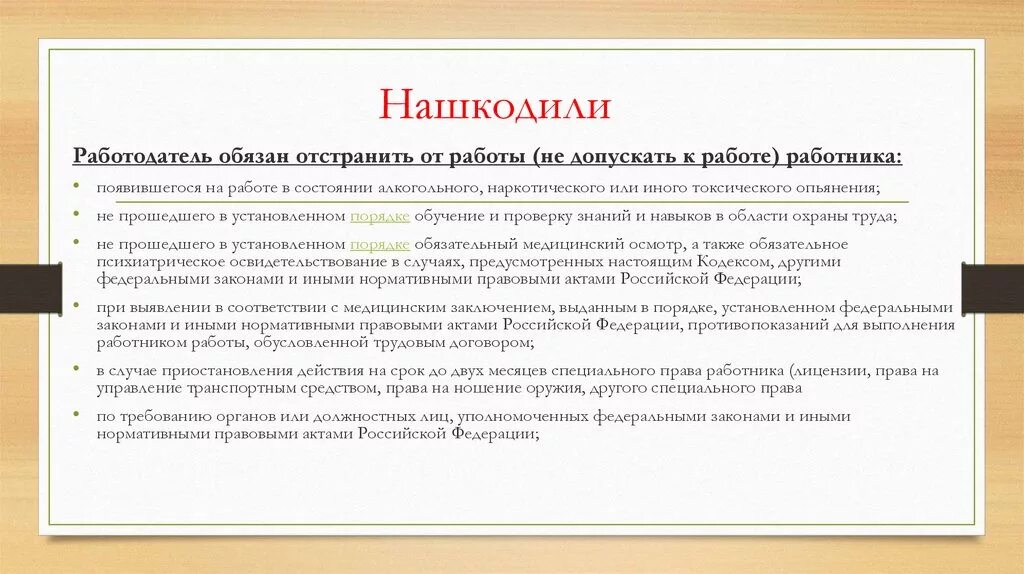 Нашкодили

Работодатель обязан отстранить от работы (не допускать к работе) работника:

• появившегося на работе в состоянии алкогольного, наркотического или иного токсического опьянения;

• не прошедшего в установленном порядке обучение и проверку знаний и навыков в области охраны труда;

• не прошедшего в установленном порядке обязательный медицинский осмотр, а также обязательное психиатрическое освидетельствование в случаях, предусмотренных настоящим Кодексом, другими федеральными законами и иными нормативными правовыми актами Российской Федерации;

• при выявлении в соответствии с медицинским заключением, выданным в порядке, установленном федеральными законами и иными нормативными правовыми актами Российской Федерации, противопоказаний для выполнения работником работы, обусловленной трудовым договором;

• в случае приостановления действия на срок до двух месяцев специального права работника (лицензии, права на управление транспортным средством, права на ношение оружия, другого специального права

• по требованию органов или должностных лиц, уполномоченных федеральными законами и иными нормативными правовыми актами Российской Федерации;